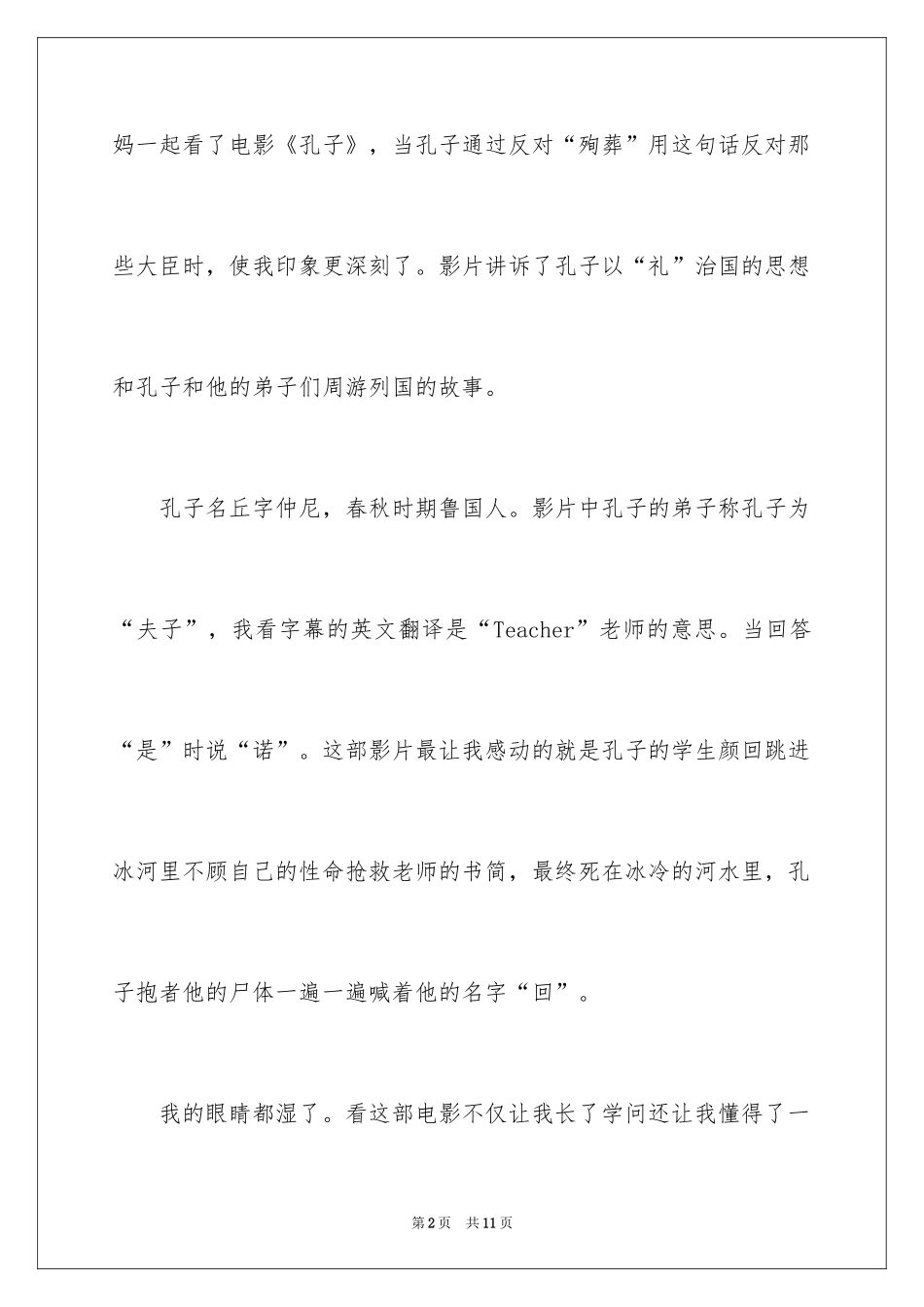 妈一起看了电影《孔子》，当孔子通过反对“殉葬”用这句话反对那些大臣时，使我印象更深刻了。影片讲诉了孔子以“礼”治国的思想和孔子和他的弟子们周游列国的故事。

孔子名丘字仲尼，春秋时期鲁国人。影片中孔子的弟子称孔子为“夫子”，我看字幕的英文翻译是“Teacher”老师的意思。当回答“是”时说“诺”。这部影片最让我感动的就是孔子的学生颜回跳进冰河里不顾自己的性命抢救老师的书简，最终死在冰冷的河水里，孔子抱者他的尸体一遍一遍喊着他的名字“回”。

我的眼睛都湿了。看这部电影不仅让我长了学问还让我懂得了一

第2页 共11页